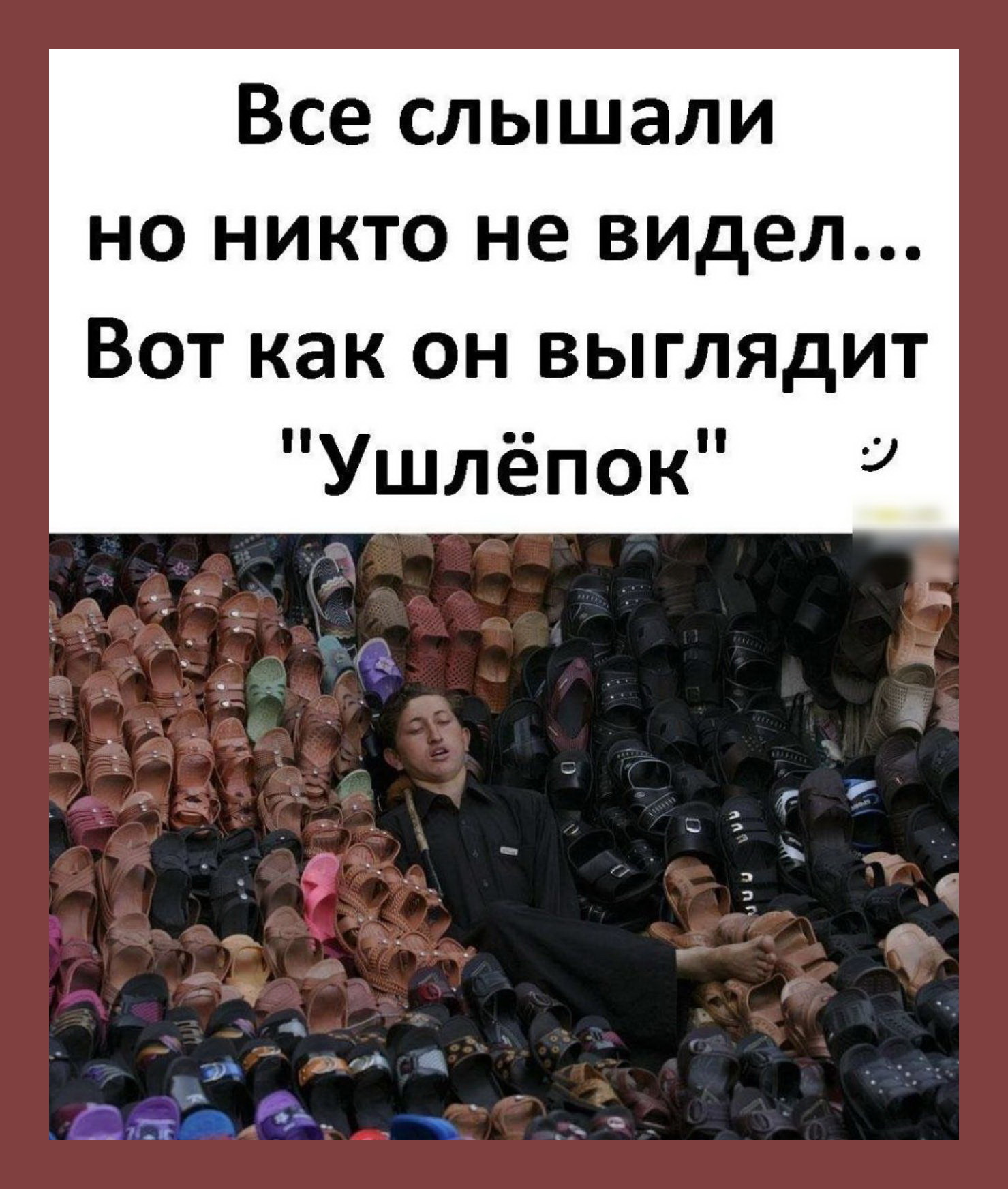 Все слышали
но никто не видел...
Вот как он выглядит
"Ушлёпок" :)